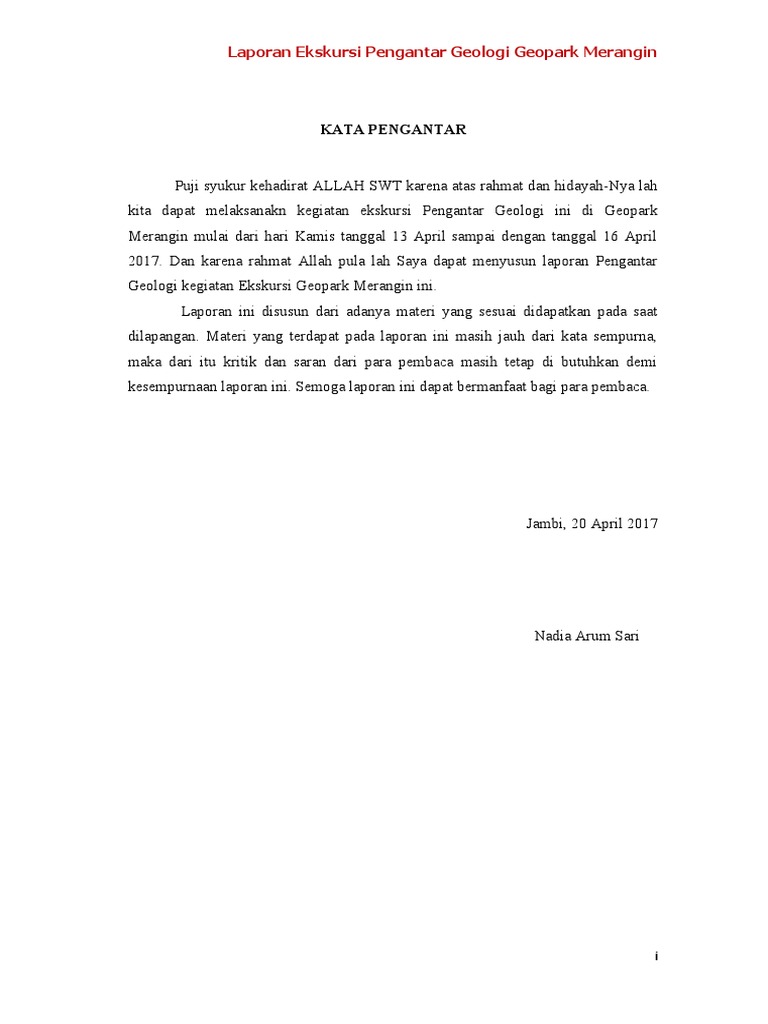 Laporan Ekskursi Pengantar Geologi Geopark Merangin

KATA PENGANTAR

Puji syukur kehadirat ALLAH SWT karena atas rahmat dan hidayah-Nya lah kita dapat melaksanakn kegiatan ekskursi Pengantar Geologi ini di Geopark Merangin mulai dari hari Kamis tanggal 13 April sampai dengan tanggal 16 April 2017. Dan karena rahmat Allah pula lah Saya dapat menyusun laporan Pengantar Geologi kegiatan Ekskursi Geopark Merangin ini.

Laporan ini disusun dari adanya materi yang sesuai didapatkan pada saat dilapangan. Materi yang terdapat pada laporan ini masih jauh dari kata sempurna, maka dari itu kritik dan saran dari para pembaca masih tetap di butuhkan demi kesempurnaan laporan ini. Semoga laporan ini dapat bermanfaat bagi para pembaca.

Jambi, 20 April 2017

Nadia Arum Sari

i